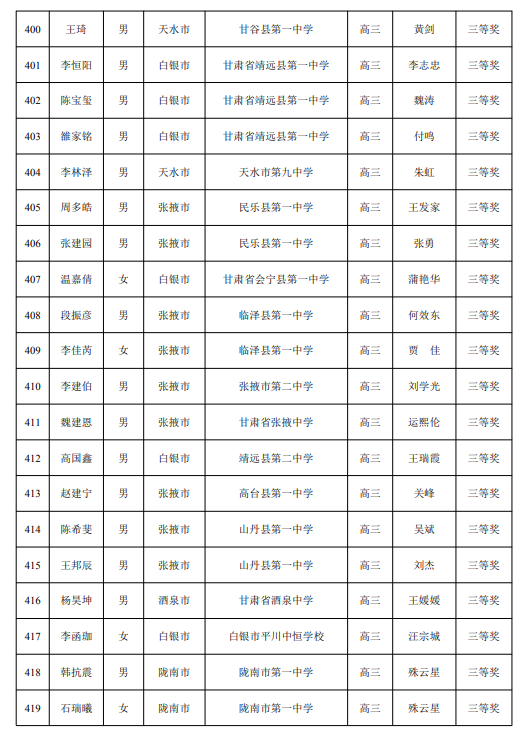 | 400 | 王琦 | 男 | 天水市 | 甘谷县第一中学 | 高三 | 黄剑 | 三等奖 |
|---|---|---|---|---|---|---|---|
| 401 | 李恒阳 | 男 | 白银市 | 甘肃省靖远县第一中学 | 高三 | 李志忠 | 三等奖 |
| 402 | 陈宝玺 | 男 | 白银市 | 甘肃省靖远县第一中学 | 高三 | 魏涛 | 三等奖 |
| 403 | 雒家铭 | 男 | 白银市 | 甘肃省靖远县第一中学 | 高三 | 付鸣 | 三等奖 |
| 404 | 李林泽 | 男 | 天水市 | 天水市第九中学 | 高三 | 朱虹 | 三等奖 |
| 405 | 周多皓 | 男 | 张掖市 | 民乐县第一中学 | 高三 | 王发家 | 三等奖 |
| 406 | 张建园 | 男 | 张掖市 | 民乐县第一中学 | 高三 | 张勇 | 三等奖 |
| 407 | 温嘉倩 | 女 | 白银市 | 甘肃省会宁县第一中学 | 高三 | 蒲艳华 | 三等奖 |
| 408 | 段振彦 | 男 | 张掖市 | 临泽县第一中学 | 高三 | 何效东 | 三等奖 |
| 409 | 李佳芮 | 女 | 张掖市 | 临泽县第一中学 | 高三 | 贾　佳 | 三等奖 |
| 410 | 李建伯 | 男 | 张掖市 | 张掖市第二中学 | 高三 | 刘学光 | 三等奖 |
| 411 | 魏建恩 | 男 | 张掖市 | 甘肃省张掖中学 | 高三 | 运熙伦 | 三等奖 |
| 412 | 高国鑫 | 男 | 白银市 | 靖远县第二中学 | 高三 | 王瑞霞 | 三等奖 |
| 413 | 赵建宁 | 男 | 张掖市 | 高台县第一中学 | 高三 | 关峰 | 三等奖 |
| 414 | 陈希斐 | 男 | 张掖市 | 山丹县第一中学 | 高三 | 吴斌 | 三等奖 |
| 415 | 王邦辰 | 男 | 张掖市 | 山丹县第一中学 | 高三 | 刘杰 | 三等奖 |
| 416 | 杨昊坤 | 男 | 酒泉市 | 甘肃省酒泉中学 | 高三 | 王媛媛 | 三等奖 |
| 417 | 李函珈 | 女 | 白银市 | 白银市平川中恒学校 | 高三 | 汪宗城 | 三等奖 |
| 418 | 韩抗震 | 男 | 陇南市 | 陇南市第一中学 | 高三 | 殊云星 | 三等奖 |
| 419 | 石瑞曦 | 女 | 陇南市 | 陇南市第一中学 | 高三 | 殊云星 | 三等奖 |